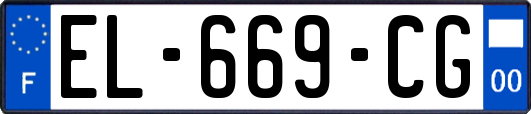 F

EL-669-CG

00